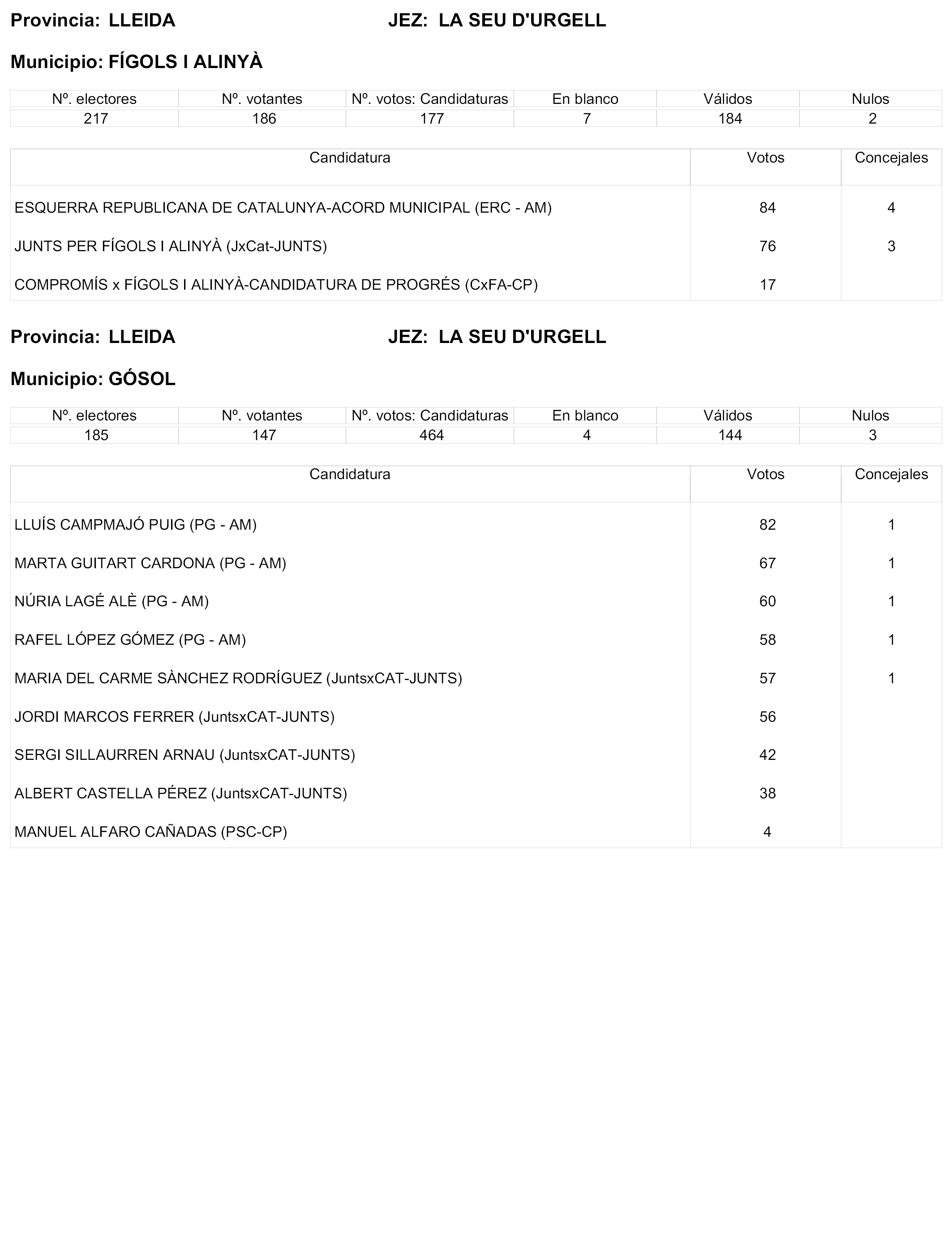 Provincia: LLEIDA JEZ: LA SEU D'URGELL

Municipio: FÍGOLS I ALINYÀ

| Nº. electores | Nº. votantes | Nº. votos: Candidaturas | En blanco | Válidos | Nulos |
|---|---|---|---|---|---|
| 217 | 186 | 177 | 7 | 184 | 2 |

| Candidatura | Votos | Concejales |
|---|---|---|
| ESQUERRA REPUBLICANA DE CATALUNYA-ACORD MUNICIPAL (ERC - AM) | 84 | 4 |
| JUNTS PER FÍGOLS I ALINYÀ (JxCat-JUNTS) | 76 | 3 |
| COMPROMÍS x FÍGOLS I ALINYÀ-CANDIDATURA DE PROGRÉS (CxFA-CP) | 17 | |

Provincia: LLEIDA JEZ: LA SEU D'URGELL

Municipio: GÓSOL

| Nº. electores | Nº. votantes | Nº. votos: Candidaturas | En blanco | Válidos | Nulos |
|---|---|---|---|---|---|
| 185 | 147 | 464 | 4 | 144 | 3 |

| Candidatura | Votos | Concejales |
|---|---|---|
| LLUÍS CAMPMAJÓ PUIG (PG - AM) | 82 | 1 |
| MARTA GUITART CARDONA (PG - AM) | 67 | 1 |
| NÚRIA LAGÉ ALÈ (PG - AM) | 60 | 1 |
| RAFEL LÓPEZ GÓMEZ (PG - AM) | 58 | 1 |
| MARIA DEL CARME SÀNCHEZ RODRÍGUEZ (JuntsxCAT-JUNTS) | 57 | 1 |
| JORDI MARCOS FERRER (JuntsxCAT-JUNTS) | 56 | |
| SERGI SILLAURREN ARNAU (JuntsxCAT-JUNTS) | 42 | |
| ALBERT CASTELLA PÉREZ (JuntsxCAT-JUNTS) | 38 | |
| MANUEL ALFARO CAÑADAS (PSC-CP) | 4 | |